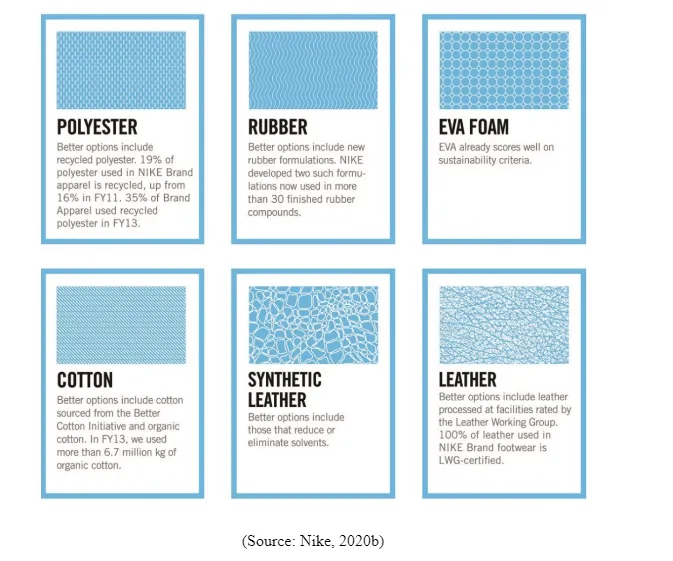 POLYESTER
Better options include recycled polyester. 19% of polyester used in NIKE Brand apparel is recycled, up from 16% in FY11. 35% of Brand Apparel used recycled polyester in FY13.

RUBBER
Better options include new rubber formulations. NIKE developed two such formulations now used in more than 30 finished rubber compounds.

EVA FOAM
EVA already scores well on sustainability criteria.

COTTON
Better options include cotton sourced from the Better Cotton Initiative and organic cotton. In FY13, we used more than 6.7 million kg of organic cotton.

SYNTHETIC LEATHER
Better options include those that reduce or eliminate solvents.

LEATHER
Better options include leather processed at facilities rated by the Leather Working Group. 100% of leather used in NIKE Brand footwear is LWG-certified.

(Source: Nike, 2020b)